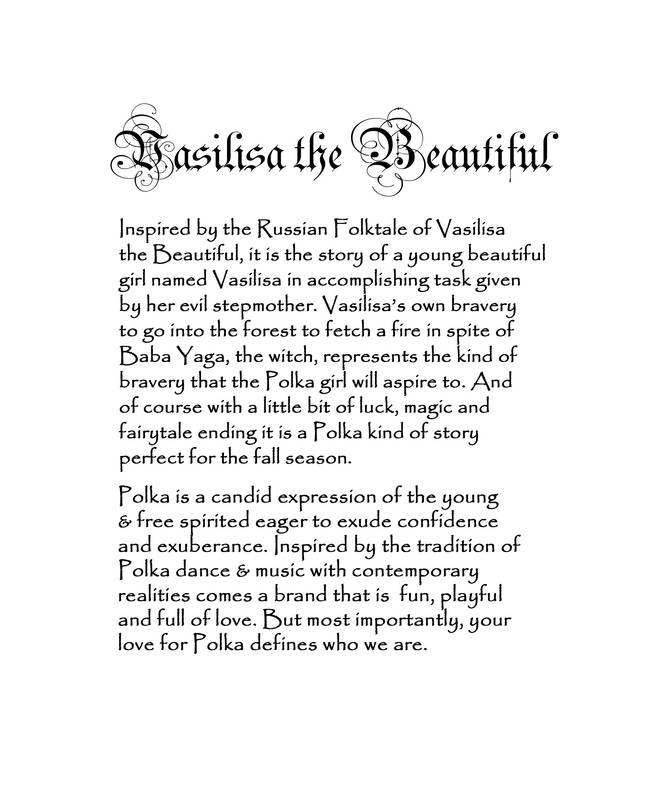 Vasilisa the Beautiful

Inspired by the Russian Folktale of Vasilisa the Beautiful, it is the story of a young beautiful girl named Vasilisa in accomplishing task given by her evil stepmother. Vasilisa's own bravery to go into the forest to fetch a fire in spite of Baba Yaga, the witch, represents the kind of bravery that the Polka girl will aspire to. And of course with a little bit of luck, magic and fairytale ending it is a Polka kind of story perfect for the fall season.

Polka is a candid expression of the young & free spirited eager to exude confidence and exuberance. Inspired by the tradition of Polka dance & music with contemporary realities comes a brand that is fun, playful and full of love. But most importantly, your love for Polka defines who we are.